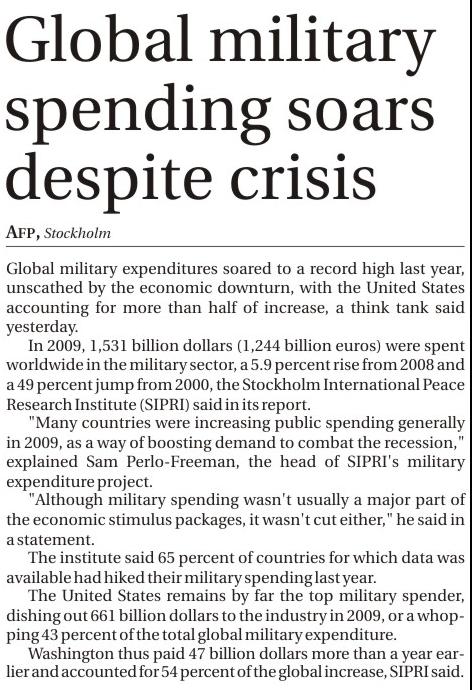 Global military spending soars despite crisis

AFP, Stockholm

Global military expenditures soared to a record high last year, unscathed by the economic downturn, with the United States accounting for more than half of increase, a think tank said yesterday.

In 2009, 1,531 billion dollars (1,244 billion euros) were spent worldwide in the military sector, a 5.9 percent rise from 2008 and a 49 percent jump from 2000, the Stockholm International Peace Research Institute (SIPRI) said in its report.

"Many countries were increasing public spending generally in 2009, as a way of boosting demand to combat the recession," explained Sam Perlo-Freeman, the head of SIPRI's military expenditure project.

"Although military spending wasn't usually a major part of the economic stimulus packages, it wasn't cut either," he said in a statement.

The institute said 65 percent of countries for which data was available had hiked their military spending last year.

The United States remains by far the top military spender, dishing out 661 billion dollars to the industry in 2009, or a whopping 43 percent of the total global military expenditure.

Washington thus paid 47 billion dollars more than a year earlier and accounted for 54 percent of the global increase, SIPRI said.